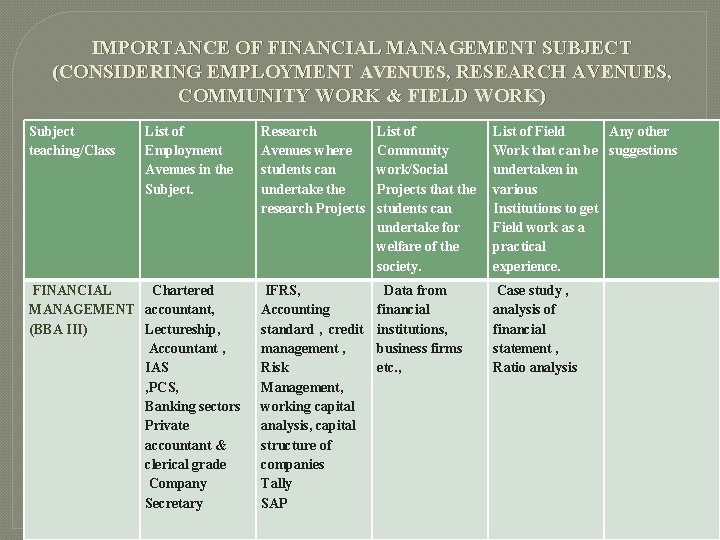 IMPORTANCE OF FINANCIAL MANAGEMENT SUBJECT (CONSIDERING EMPLOYMENT AVENUES, RESEARCH AVENUES, COMMUNITY WORK & FIELD WORK)

| Subject teaching/Class | List of Employment Avenues in the Subject. | Research Avenues where students can undertake the research Projects | List of Community work/Social Projects that the students can undertake for welfare of the society. | List of Field Work that can be undertaken in various Institutions to get Field work as a practical experience. | Any other suggestions |
|---|---|---|---|---|---|
| FINANCIAL MANAGEMENT (BBA III) | Chartered accountant, Lectureship, Accountant , IAS ,PCS, Banking sectors Private accountant & clerical grade Company Secretary | IFRS, Accounting standard , credit management , Risk Management, working capital analysis, capital structure of companies Tally SAP | Data from financial institutions, business firms etc., | Case study , analysis of financial statement , Ratio analysis | |